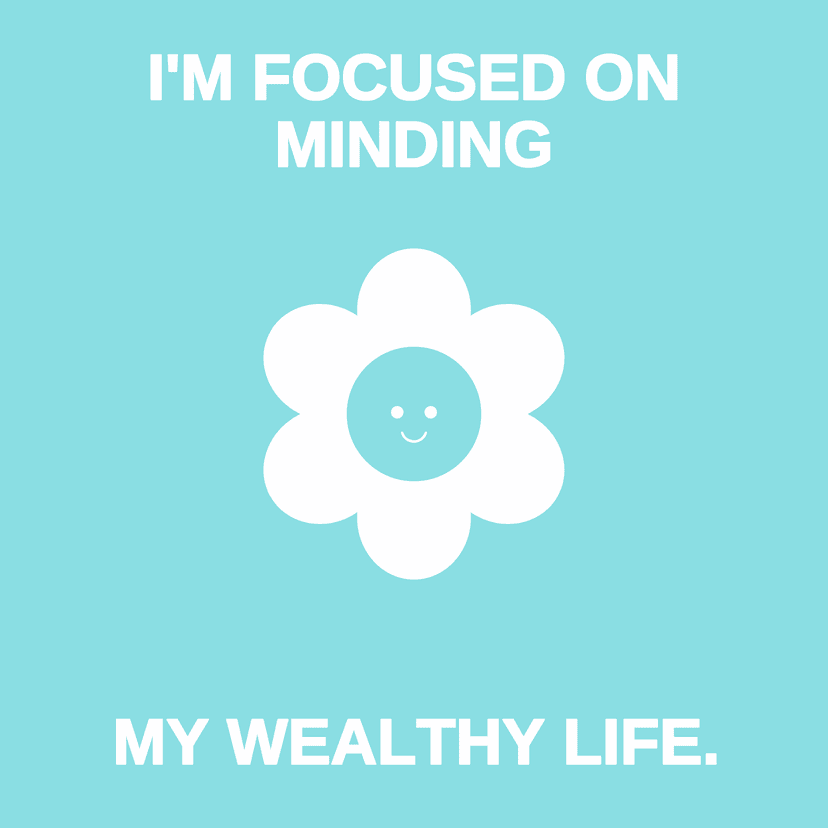 I'M FOCUSED ON MINDING

MY WEALTHY LIFE.